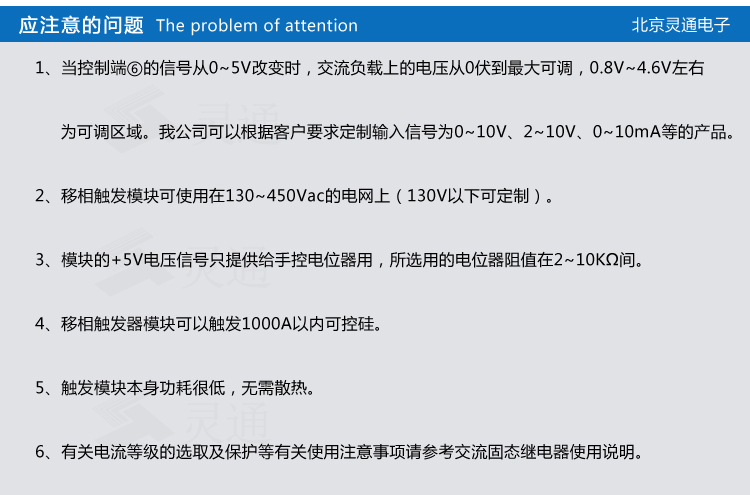 应注意的问题 The problem of attention 北京灵通电子

1、当控制端⑥的信号从0~5V改变时，交流负载上的电压从0伏到最大可调，0.8V~4.6V左右为可调区域。我公司可以根据客户要求定制输入信号为0~10V、2~10V、0~10mA等的产品。

2、移相触发模块可使用在130~450Vac的电网上（130V以下可定制）。

3、模块的+5V电压信号只提供给手控电位器用，所选用的电位器阻值在2~10KΩ间。

4、移相触发器模块可以触发1000A以内可控硅。

5、触发模块本身功耗很低，无需散热。

6、有关电流等级的选取及保护等有关使用注意事项请参考交流固态继电器使用说明。

灵通